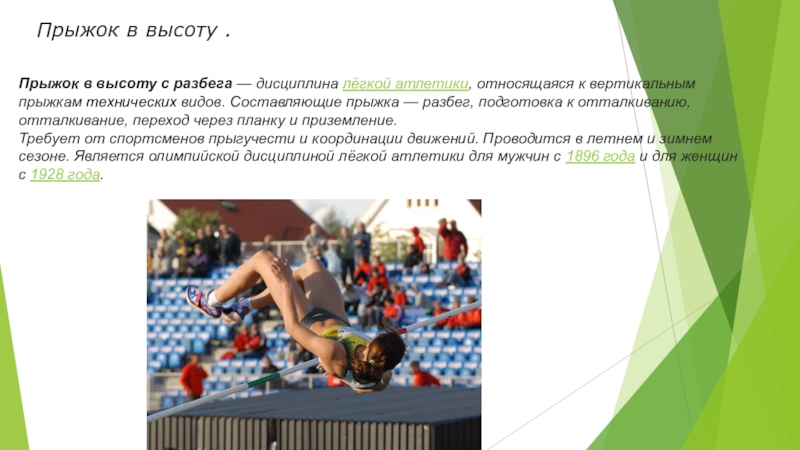 Прыжок в высоту .

Прыжок в высоту с разбега — дисциплина лёгкой атлетики, относящаяся к вертикальным прыжкам технических видов. Составляющие прыжка — разбег, подготовка к отталкиванию, отталкивание, переход через планку и приземление.
Требует от спортсменов прыгучести и координации движений. Проводится в летнем и зимнем сезоне. Является олимпийской дисциплиной лёгкой атлетики для мужчин с 1896 года и для женщин с 1928 года.